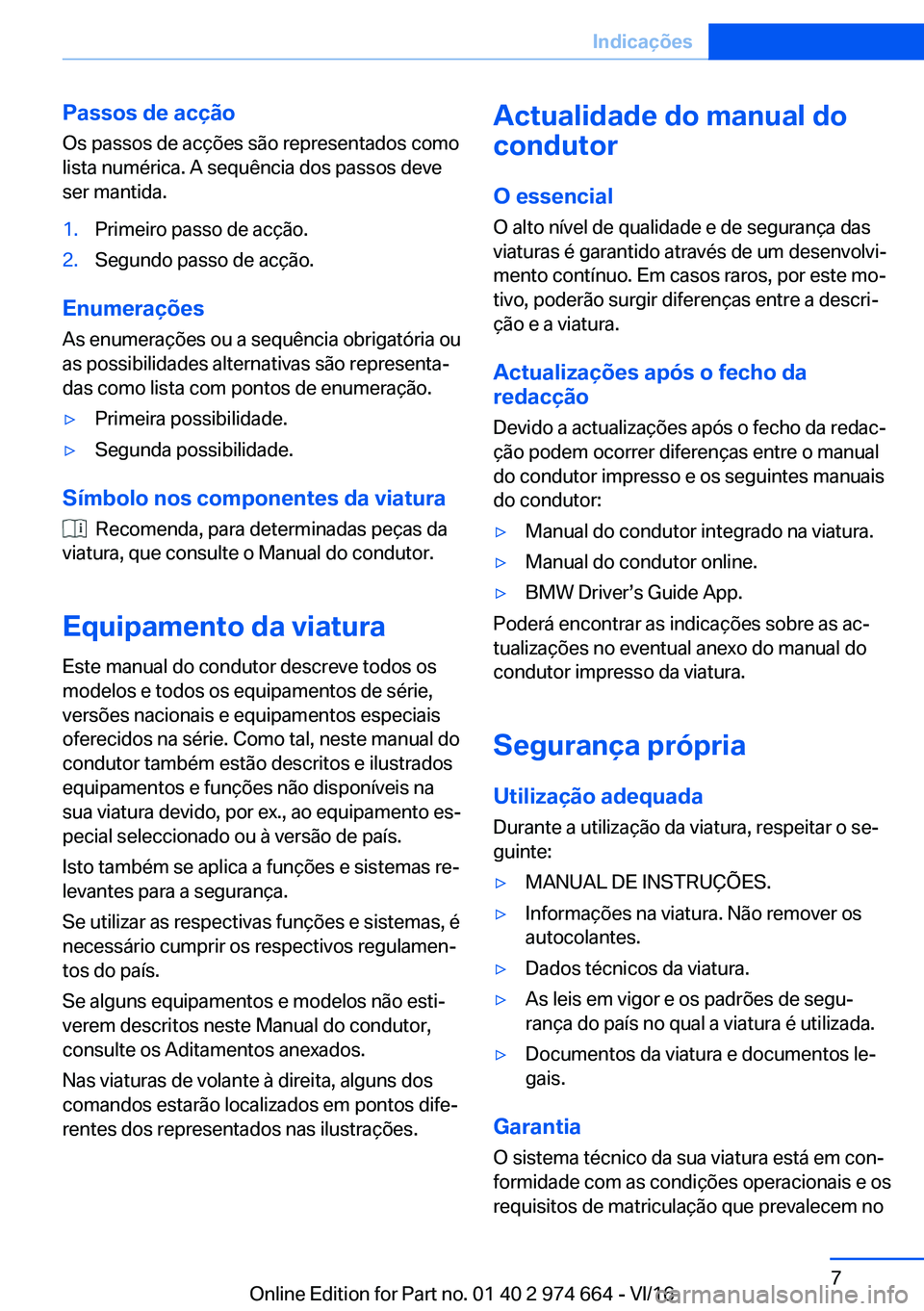 Indicações

Passos de acção
Os passos de acções são representados como lista numérica. A sequência dos passos deve ser mantida.

1. Primeiro passo de acção.
2. Segundo passo de acção.

Enumerações
As enumerações ou a sequência obrigatória ou as possibilidades alternativas são representadas como lista com pontos de enumeração.

▷ Primeira possibilidade.
▷ Segunda possibilidade.

Símbolo nos componentes da viatura
Recomenda, para determinadas peças da viatura, que consulte o Manual do condutor.

Equipamento da viatura
Este manual do condutor descreve todos os modelos e todos os equipamentos de série, versões nacionais e equipamentos especiais oferecidos na série. Como tal, neste manual do condutor também estão descritos e ilustrados equipamentos e funções não disponíveis na sua viatura devido, por ex., ao equipamento especial seleccionado ou à versão de país.

Isto também se aplica a funções e sistemas relevantes para a segurança.

Se utilizar as respectivas funções e sistemas, é necessário cumprir os respectivos regulamentos do país.

Se alguns equipamentos e modelos não estiverem descritos neste Manual do condutor, consulte os Aditamentos anexados.

Nas viaturas de volante à direita, alguns dos comandos estarão localizados em pontos diferentes dos representados nas ilustrações.

Actualidade do manual do condutor

O essencial
O alto nível de qualidade e de segurança das viaturas é garantido através de um desenvolvimento contínuo. Em casos raros, por este motivo, poderão surgir diferenças entre a descrição e a viatura.

Actualizações após o fecho da redacção
Devido a actualizações após o fecho da redacção podem ocorrer diferenças entre o manual do condutor impresso e os seguintes manuais do condutor:

▷ Manual do condutor integrado na viatura.
▷ Manual do condutor online.
▷ BMW Driver’s Guide App.

Poderá encontrar as indicações sobre as actualizações no eventual anexo do manual do condutor impresso da viatura.

Segurança própria

Utilização adequada
Durante a utilização da viatura, respeitar o seguinte:

▷ MANUAL DE INSTRUÇÕES.
▷ Informações na viatura. Não remover os autocolantes.
▷ Dados técnicos da viatura.
▷ As leis em vigor e os padrões de segurança do país no qual a viatura é utilizada.
▷ Documentos da viatura e documentos legais.

Garantia
O sistema técnico da sua viatura está em conformidade com as condições operacionais e os requisitos de matriculação que prevalecem no

7

Online Edition for Part no. 01 40 2 974 664 - VI/16
carmanualsonline.info